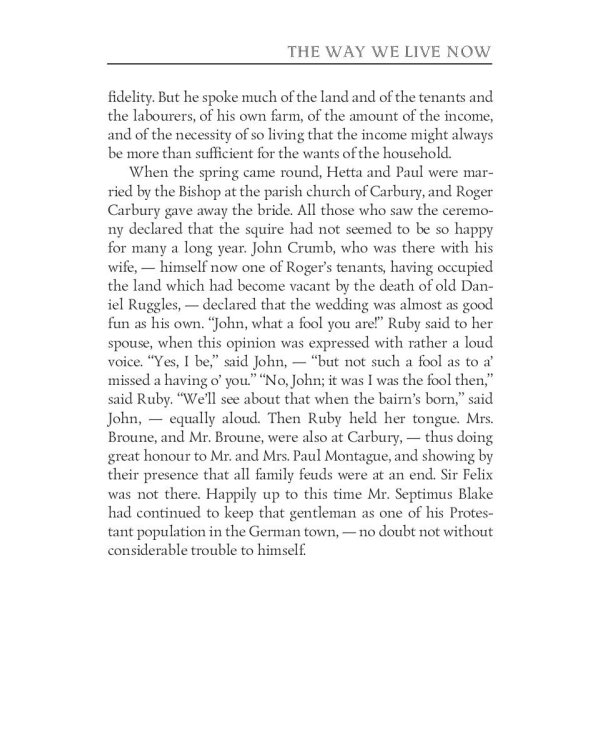 THE WAY WE LIVE NOW

fidelity. But he spoke much of the land and of the tenants and the labourers, of his own farm, of the amount of the income, and of the necessity of so living that the income might always be more than sufficient for the wants of the household.

When the spring came round, Hetta and Paul were married by the Bishop at the parish church of Carbury, and Roger Carbury gave away the bride. All those who saw the ceremony declared that the squire had not seemed to be so happy for many a long year. John Crumb, who was there with his wife, — himself now one of Roger's tenants, having occupied the land which had become vacant by the death of old Daniel Ruggles, — declared that the wedding was almost as good fun as his own. "John, what a fool you are!" Ruby said to her spouse, when this opinion was expressed with rather a loud voice. "Yes, I be," said John, — "but not such a fool as to a' missed a having o' you." "No, John; it was I was the fool then," said Ruby. "We'll see about that when the bairn's born," said John, — equally aloud. Then Ruby held her tongue. Mrs. Broune, and Mr. Broune, were also at Carbury, — thus doing great honour to Mr. and Mrs. Paul Montague, and showing by their presence that all family feuds were at an end. Sir Felix was not there. Happily up to this time Mr. Septimus Blake had continued to keep that gentleman as one of his Protestant population in the German town, — no doubt not without considerable trouble to himself.